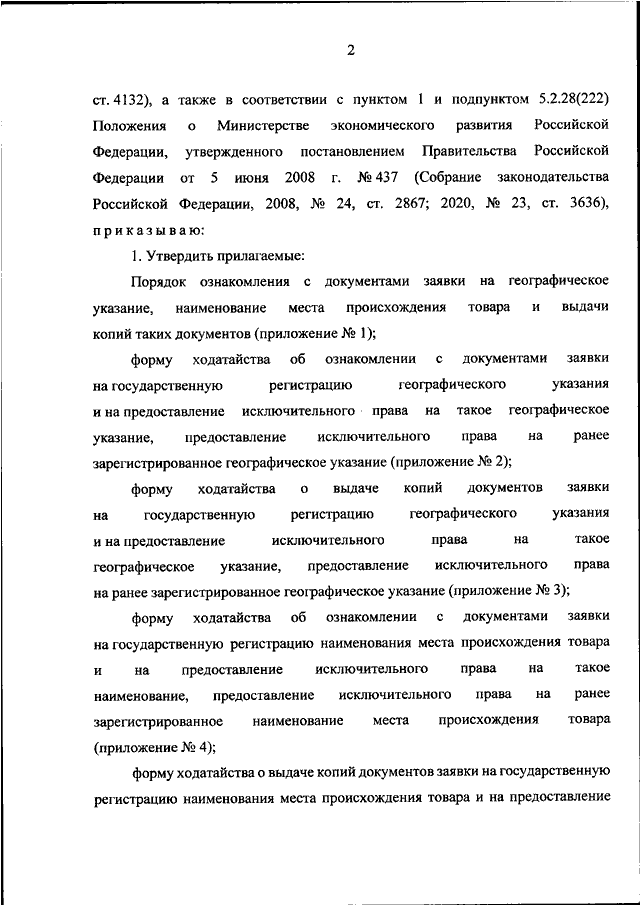 2

ст. 4132), а также в соответствии с пунктом 1 и подпунктом 5.2.28(222) Положения о Министерстве экономического развития Российской Федерации, утвержденного постановлением Правительства Российской Федерации от 5 июня 2008 г. № 437 (Собрание законодательства Российской Федерации, 2008, № 24, ст. 2867; 2020, № 23, ст. 3636), приказываю:

1. Утвердить прилагаемые:

Порядок ознакомления с документами заявки на географическое указание, наименование места происхождения товара и выдачи копий таких документов (приложение № 1);

форму ходатайства об ознакомлении с документами заявки на государственную регистрацию географического указания и на предоставление исключительного права на такое географическое указание, предоставление исключительного права на ранее зарегистрированное географическое указание (приложение № 2);

форму ходатайства о выдаче копий документов заявки на государственную регистрацию географического указания и на предоставление исключительного права на такое географическое указание, предоставление исключительного права на ранее зарегистрированное географическое указание (приложение № 3);

форму ходатайства об ознакомлении с документами заявки на государственную регистрацию наименования места происхождения товара и на предоставление исключительного права на такое наименование, предоставление исключительного права на ранее зарегистрированное наименование места происхождения товара (приложение № 4);

форму ходатайства о выдаче копий документов заявки на государственную регистрацию наименования места происхождения товара и на предоставление